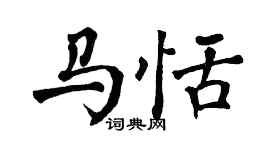 马恬

词典网